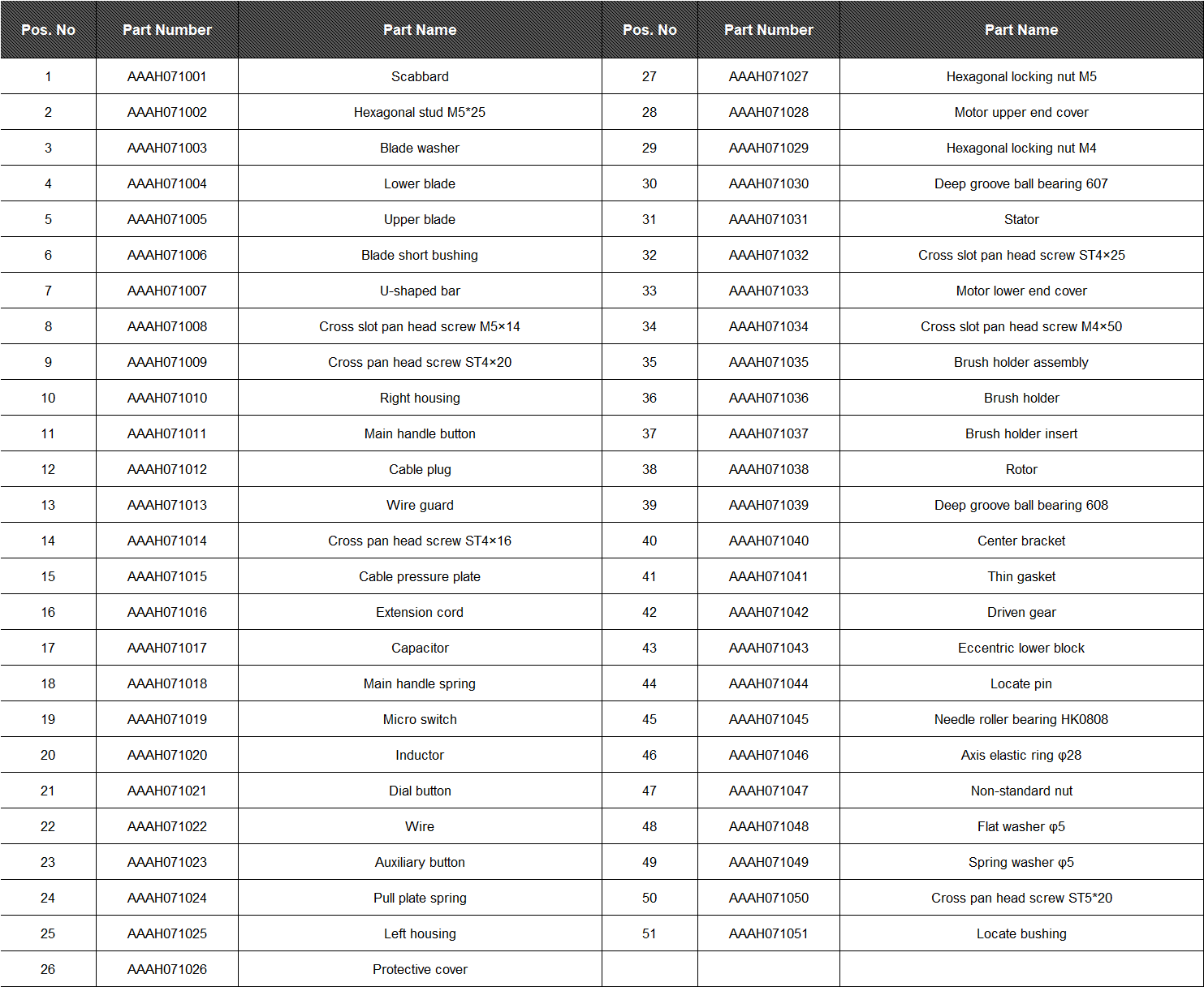 | Pos. No | Part Number | Part Name | Pos. No | Part Number | Part Name |
|---|---|---|---|---|---|
| 1 | AAAH071001 | Scabbard | 27 | AAAH071027 | Hexagonal locking nut M5 |
| 2 | AAAH071002 | Hexagonal stud M5*25 | 28 | AAAH071028 | Motor upper end cover |
| 3 | AAAH071003 | Blade washer | 29 | AAAH071029 | Hexagonal locking nut M4 |
| 4 | AAAH071004 | Lower blade | 30 | AAAH071030 | Deep groove ball bearing 607 |
| 5 | AAAH071005 | Upper blade | 31 | AAAH071031 | Stator |
| 6 | AAAH071006 | Blade short bushing | 32 | AAAH071032 | Cross slot pan head screw ST4×25 |
| 7 | AAAH071007 | U-shaped bar | 33 | AAAH071033 | Motor lower end cover |
| 8 | AAAH071008 | Cross slot pan head screw M5×14 | 34 | AAAH071034 | Cross slot pan head screw M4×50 |
| 9 | AAAH071009 | Cross pan head screw ST4×20 | 35 | AAAH071035 | Brush holder assembly |
| 10 | AAAH071010 | Right housing | 36 | AAAH071036 | Brush holder |
| 11 | AAAH071011 | Main handle button | 37 | AAAH071037 | Brush holder insert |
| 12 | AAAH071012 | Cable plug | 38 | AAAH071038 | Rotor |
| 13 | AAAH071013 | Wire guard | 39 | AAAH071039 | Deep groove ball bearing 608 |
| 14 | AAAH071014 | Cross pan head screw ST4×16 | 40 | AAAH071040 | Center bracket |
| 15 | AAAH071015 | Cable pressure plate | 41 | AAAH071041 | Thin gasket |
| 16 | AAAH071016 | Extension cord | 42 | AAAH071042 | Driven gear |
| 17 | AAAH071017 | Capacitor | 43 | AAAH071043 | Eccentric lower block |
| 18 | AAAH071018 | Main handle spring | 44 | AAAH071044 | Locate pin |
| 19 | AAAH071019 | Micro switch | 45 | AAAH071045 | Needle roller bearing HK0808 |
| 20 | AAAH071020 | Inductor | 46 | AAAH071046 | Axis elastic ring φ28 |
| 21 | AAAH071021 | Dial button | 47 | AAAH071047 | Non-standard nut |
| 22 | AAAH071022 | Wire | 48 | AAAH071048 | Flat washer φ5 |
| 23 | AAAH071023 | Auxiliary button | 49 | AAAH071049 | Spring washer φ5 |
| 24 | AAAH071024 | Pull plate spring | 50 | AAAH071050 | Cross pan head screw ST5*20 |
| 25 | AAAH071025 | Left housing | 51 | AAAH071051 | Locate bushing |
| 26 | AAAH071026 | Protective cover | | | |